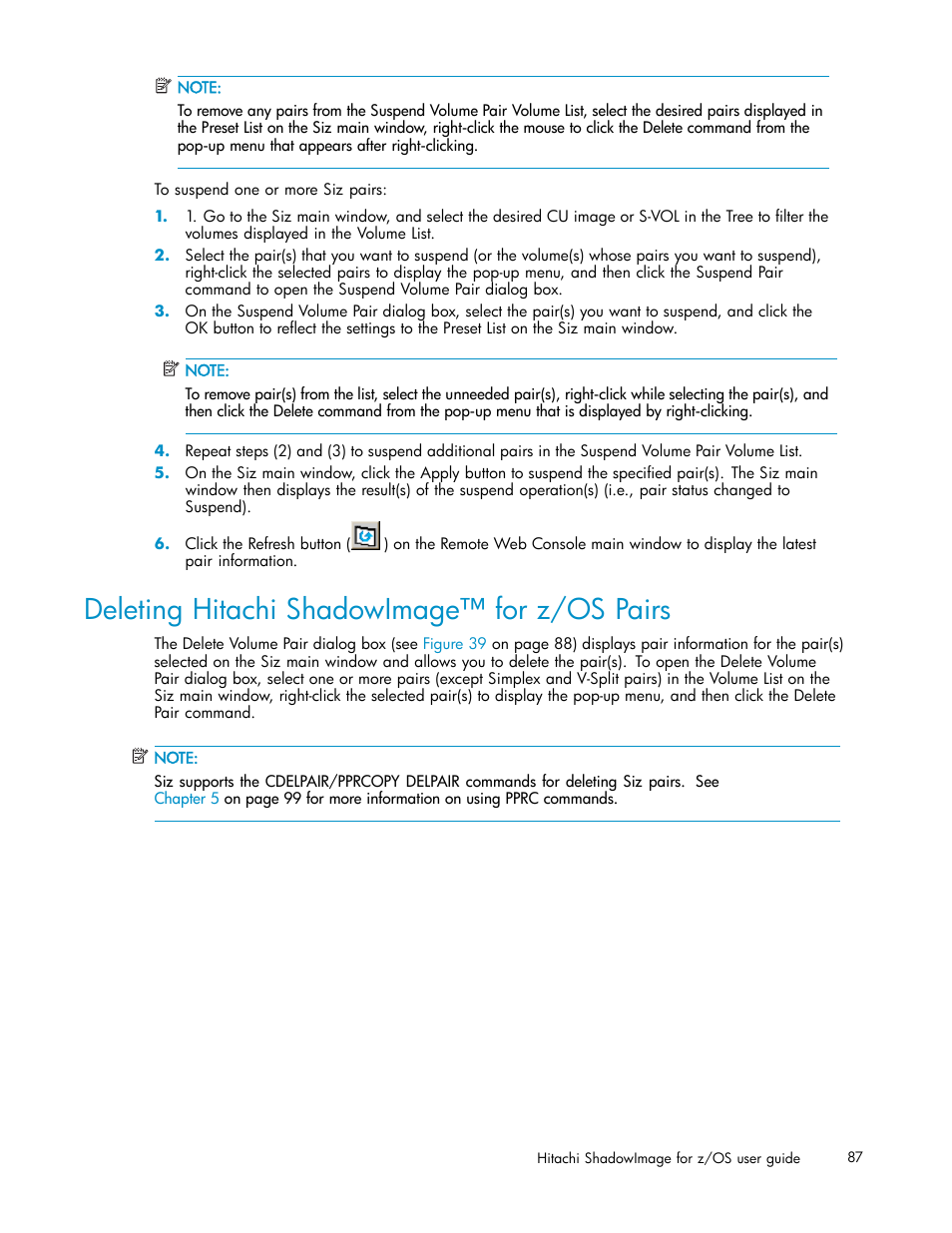 NOTE:
To remove any pairs from the Suspend Volume Pair Volume List, select the desired pairs displayed in the Preset List on the Siz main window, right-click the mouse to click the Delete command from the pop-up menu that appears after right-clicking.

To suspend one or more Siz pairs:

1. 1. Go to the Siz main window, and select the desired CU image or S-VOL in the Tree to filter the volumes displayed in the Volume List.
2. Select the pair(s) that you want to suspend (or the volume(s) whose pairs you want to suspend), right-click the selected pairs to display the pop-up menu, and then click the Suspend Pair command to open the Suspend Volume Pair dialog box.
3. On the Suspend Volume Pair dialog box, select the pair(s) you want to suspend, and click the OK button to reflect the settings to the Preset List on the Siz main window.

NOTE:
To remove pair(s) from the list, select the unneeded pair(s), right-click while selecting the pair(s), and then click the Delete command from the pop-up menu that is displayed by right-clicking.

4. Repeat steps (2) and (3) to suspend additional pairs in the Suspend Volume Pair Volume List.
5. On the Siz main window, click the Apply button to suspend the specified pair(s). The Siz main window then displays the result(s) of the suspend operation(s) (i.e., pair status changed to Suspend).
6. Click the Refresh button ( ) on the Remote Web Console main window to display the latest pair information.

Deleting Hitachi ShadowImage™ for z/OS Pairs

The Delete Volume Pair dialog box (see Figure 39 on page 88) displays pair information for the pair(s) selected on the Siz main window and allows you to delete the pair(s). To open the Delete Volume Pair dialog box, select one or more pairs (except Simplex and V-Split pairs) in the Volume List on the Siz main window, right-click the selected pair(s) to display the pop-up menu, and then click the Delete Pair command.

NOTE:
Siz supports the CDELPAIR/PPRCOPY DELPAIR commands for deleting Siz pairs. See Chapter 5 on page 99 for more information on using PPRC commands.

Hitachi ShadowImage for z/OS user guide 87